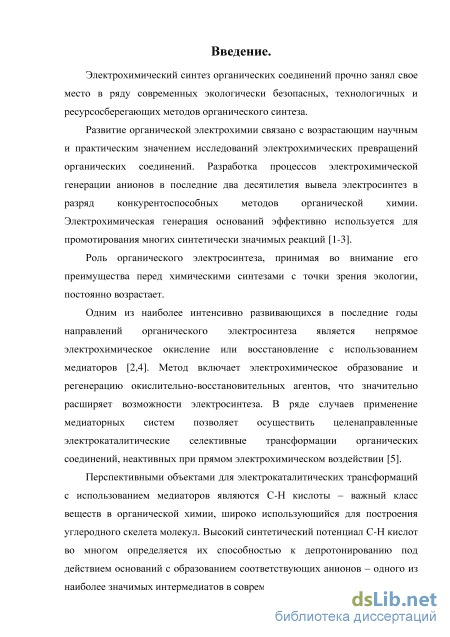 Введение.

Электрохимический синтез органических соединений прочно занял свое место в ряду современных экологически безопасных, технологичных и ресурсосберегающих методов органического синтеза.

Развитие органической электрохимии связано с возрастающим научным и практическим значением исследований электрохимических превращений органических соединений. Разработка процессов электрохимической генерации анионов в последние два десятилетия вывела электросинтез в разряд конкурентоспособных методов органической химии. Электрохимическая генерация оснований эффективно используется для промотирования многих синтетически значимых реакций [1-3].

Роль органического электросинтеза, принимая во внимание его преимущества перед химическими синтезами с точки зрения экологии, постоянно возрастает.

Одним из наиболее интенсивно развивающихся в последние годы направлений органического электросинтеза является непрямое электрохимическое окисление или восстановление с использованием медиаторов [2,4]. Метод включает электрохимическое образование и регенерацию окислительно-восстановительных агентов, что значительно расширяет возможности электросинтеза. В ряде случаев применение медиаторных систем позволяет осуществить целенаправленные электрокаталитические селективные трансформации органических соединений, неактивных при прямом электрохимическом воздействии [5].

Перспективными объектами для электрокаталитических трансформаций с использованием медиаторов являются С-Н кислоты – важный класс веществ в органической химии, широко использующийся для построения углеродного скелета молекул. Высокий синтетический потенциал С-Н кислот во многом определяется их способностью к депротонированию под действием оснований с образованием соответствующих анионов – одного из наиболее значимых интермедиатов в соврем

dsLib.net
библиотека диссертаций